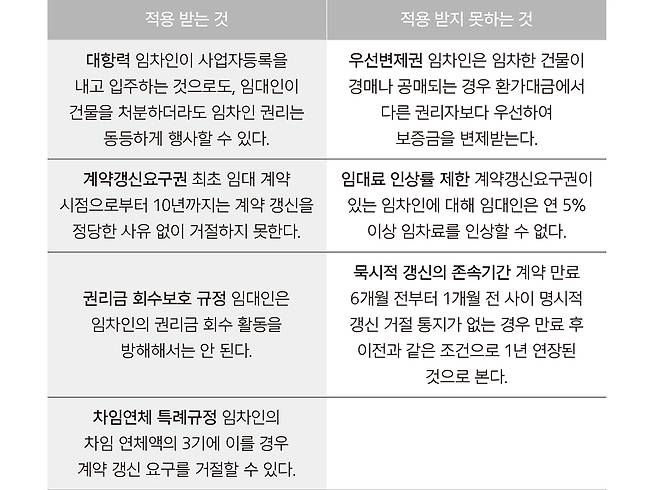 | 적용 받는 것 | 적용 받지 못하는 것 |
|---|---|
| 대항력 임차인이 사업자등록을 내고 입주하는 것으로도, 임대인이 건물을 처분하더라도 임차인 권리는 동등하게 행사할 수 있다. | 우선변제권 임차인은 임차한 건물이 경매나 공매되는 경우 환가대금에서 다른 권리자보다 우선하여 보증금을 변제받는다. |
| 계약갱신요구권 최초 임대 계약 시점으로부터 10년까지는 계약 갱신을 정당한 사유 없이 거절하지 못한다. | 임대료 인상률 제한 계약갱신요구권이 있는 임차인에 대해 임대인은 연 5% 이상 임차료를 인상할 수 없다. |
| 권리금 회수보호 규정 임대인은 임차인의 권리금 회수 활동을 방해해서는 안 된다. | 묵시적 갱신의 존속기간 계약 만료 6개월 전부터 1개월 전 사이 명시적 갱신 거절 통지가 없는 경우 만료 후 이전과 같은 조건으로 1년 연장된 것으로 본다. |
| 차임연체 특례규정 임차인의 차임 연체액의 3기에 이를 경우 계약 갱신 요구를 거절할 수 있다. | |